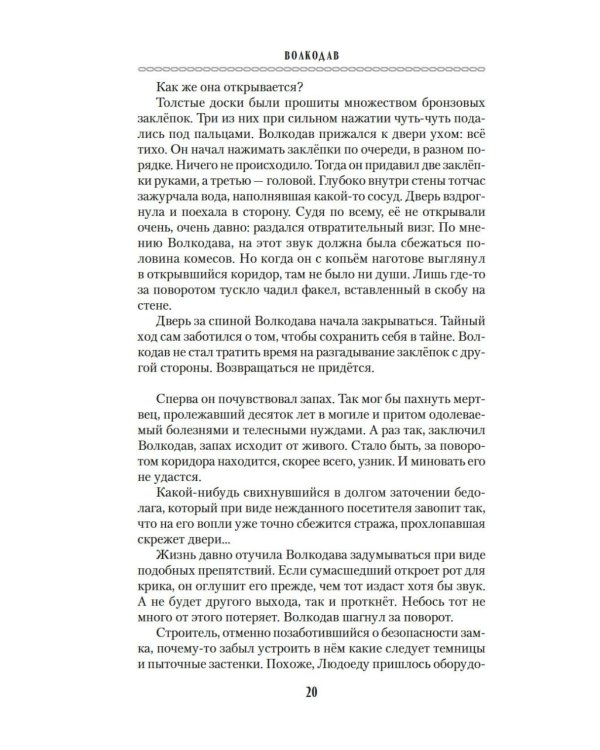 ВОЛКОДАВ

Как же она открывается?

Толстые доски были прошиты множеством бронзовых заклёпок. Три из них при сильном нажатии чуть-чуть подались под пальцами. Волкодав прижался к двери ухом: всё тихо. Он начал нажимать заклёпки по очереди, в разном порядке. Ничего не происходило. Тогда он придавил две заклёпки руками, а третью — головой. Глубоко внутри стены тотчас зажурчала вода, наполнявшая какой-то сосуд. Дверь вздрогнула и поехала в сторону. Судя по всему, её не открывали очень, очень давно: раздался отвратительный визг. По мнению Волкодава, на этот звук должна была сбежаться половина комесов. Но когда он с копьём наготове выглянул в открывшийся коридор, там не было ни души. Лишь где-то за поворотом тускло чадил факел, вставленный в скобу на стене.

Дверь за спиной Волкодава начала закрываться. Тайный ход сам заботился о том, чтобы сохранить себя в тайне. Волкодав не стал тратить время на разгадывание заклёпок с другой стороны. Возвращаться не придётся.

Сперва он почувствовал запах. Так мог бы пахнуть мертвец, пролежавший десяток лет в могиле и притом одолеваемый болезнями и телесными нуждами. А раз так, заключил Волкодав, запах исходит от живого. Стало быть, за поворотом коридора находится, скорее всего, узник. И миновать его не удастся.

Какой-нибудь свихнувшийся в долгом заточении бедолага, который при виде нежданного посетителя завопит так, что на его вопли уже точно сбежится стража, прохлопавшая скрежет двери...

Жизнь давно отучила Волкодава задумываться при виде подобных препятствий. Если сумасшедший откроет рот для крика, он оглушит его прежде, чем тот издаст хотя бы звук. А не будет другого выхода, так и проткнёт. Небось тот не много от этого потеряет. Волкодав шагнул за поворот.

Строитель, отменно позаботившийся о безопасности замка, почему-то забыл устроить в нём какие следует темницы и пыточные застенки. Похоже, Людоеду пришлось оборудо-

20